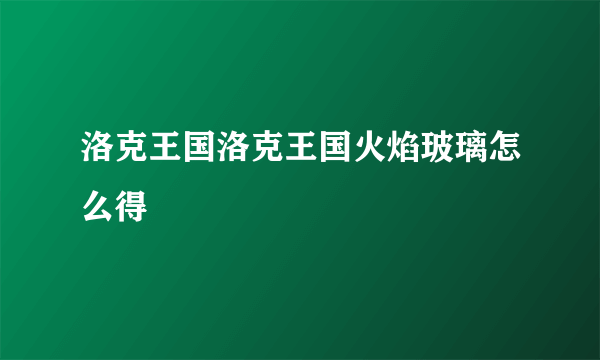 洛克王国洛克王国火焰玻璃怎么得